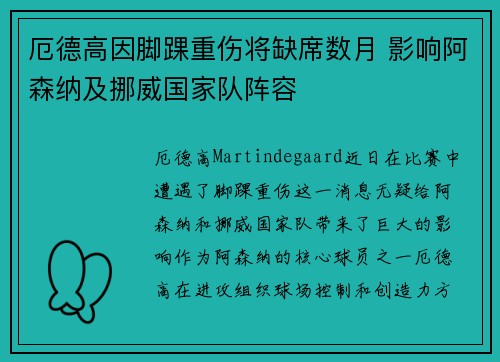 厄德高因脚踝重伤将缺席数月 影响阿森纳及挪威国家队阵容

厄德高Martindegaard近日在比赛中遭遇了脚踝重伤这一消息无疑给阿森纳和挪威国家队带来了巨大的影响作为阿森纳的核心球员之一厄德高在进攻组织球场控制和创造力方